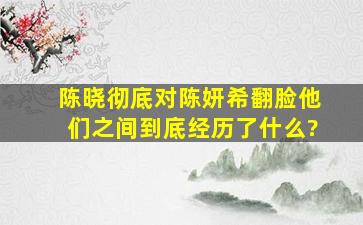 陈晓彻底对陈妍希翻脸他们之间到底经历了什么?